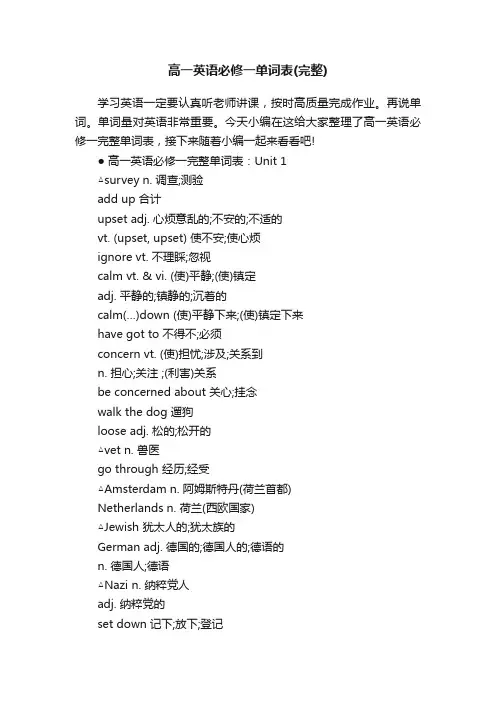 高一英语必修一单词表(完整)

学习英语一定要认真听老师讲课，按时高质量完成作业。再说单词。单词量对英语非常重要。今天小编在这给大家整理了高一英语必修一完整单词表，接下来随着小编一起来看看吧!

● 高一英语必修一完整单词表：Unit 1

△survey n. 调查;测验

add up 合计

upset adj. 心烦意乱的;不安的;不适的

vt. (upset, upset) 使不安;使心烦

ignore vt. 不理睬;忽视

calm vt. & vi. (使)平静;(使)镇定

adj. 平静的;镇静的;沉着的

calm(...)down (使)平静下来;(使)镇定下来

have got to 不得不;必须

concern vt. (使)担忧;涉及;关系到

n. 担心;关注 ;(利害)关系

be concerned about 关心;挂念

walk the dog 遛狗

loose adj. 松的;松开的

△vet n. 兽医

go through 经历;经受

△Amsterdam n. 阿姆斯特丹(荷兰首都)

Netherlands n. 荷兰(西欧国家)

△Jewish 犹太人的;犹太族的

German adj. 德国的;德国人的;德语的

n. 德国人;德语

△Nazi n. 纳粹党人

adj. 纳粹党的

set down 记下;放下;登记